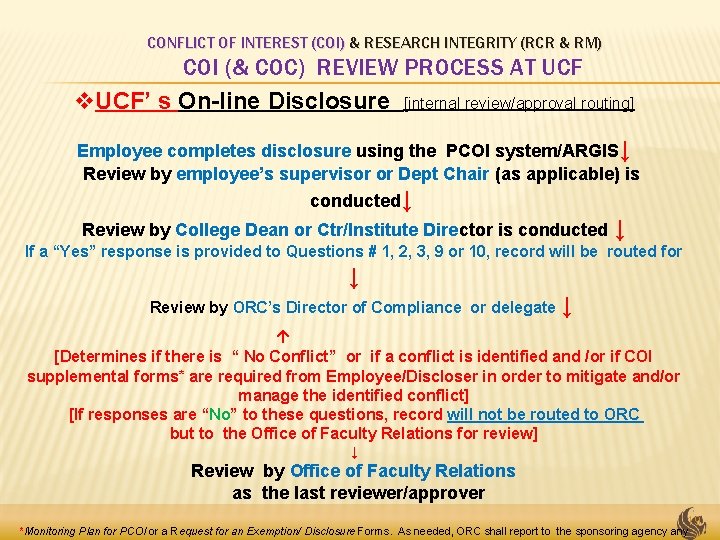 CONFLICT OF INTEREST (COI) & RESEARCH INTEGRITY (RCR & RM)
COI (& COC) REVIEW PROCESS AT UCF

❖UCF' s On-line Disclosure [internal review/approval routing]

Employee completes disclosure using the PCOI system/ARGIS↓
Review by employee's supervisor or Dept Chair (as applicable) is conducted↓
Review by College Dean or Ctr/Institute Director is conducted ↓
If a "Yes" response is provided to Questions # 1, 2, 3, 9 or 10, record will be routed for
↓
Review by ORC's Director of Compliance or delegate ↓
↑
[Determines if there is " No Conflict" or if a conflict is identified and /or if COI supplemental forms* are required from Employee/Discloser in order to mitigate and/or manage the identified conflict]
[If responses are "No" to these questions, record will not be routed to ORC but to the Office of Faculty Relations for review]
↓
Review by Office of Faculty Relations
as the last reviewer/approver

*Monitoring Plan for PCOI or a Request for an Exemption/ Disclosure Forms. As needed, ORC shall report to the sponsoring agency any